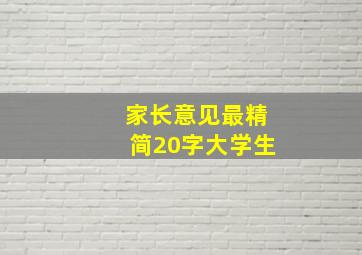 家长意见最精简20字大学生